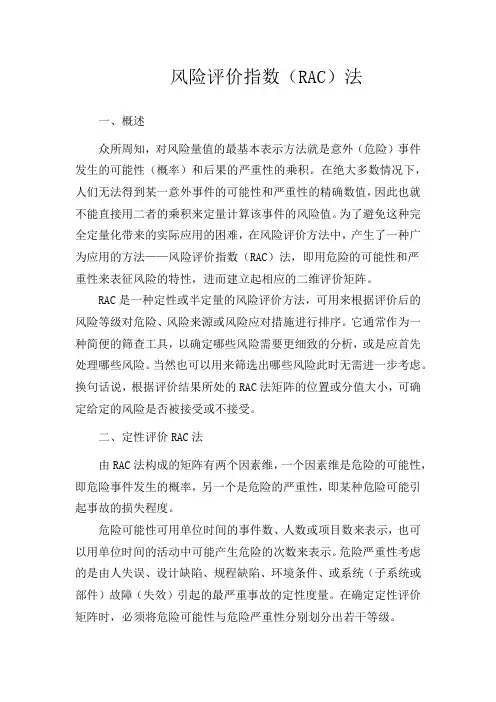 风险评价指数（RAC）法

一、概述

众所周知，对风险量值的最基本表示方法就是意外（危险）事件发生的可能性（概率）和后果的严重性的乘积。在绝大多数情况下，人们无法得到某一意外事件的可能性和严重性的精确数值，因此也就不能直接用二者的乘积来定量计算该事件的风险值。为了避免这种完全定量化带来的实际应用的困难，在风险评价方法中，产生了一种广为应用的方法——风险评价指数（RAC）法，即用危险的可能性和严重性来表征风险的特性，进而建立起相应的二维评价矩阵。

RAC是一种定性或半定量的风险评价方法，可用来根据评价后的风险等级对危险、风险来源或风险应对措施进行排序。它通常作为一种简便的筛查工具，以确定哪些风险需要更细致的分析，或是应首先处理哪些风险。当然也可以用来筛选出哪些风险此时无需进一步考虑。换句话说，根据评价结果所处的RAC法矩阵的位置或分值大小，可确定给定的风险是否被接受或不接受。

二、定性评价RAC法

由RAC法构成的矩阵有两个因素维，一个因素维是危险的可能性，即危险事件发生的概率，另一个是危险的严重性，即某种危险可能引起事故的损失程度。

危险可能性可用单位时间的事件数、人数或项目数来表示，也可以用单位时间的活动中可能产生危险的次数来表示。危险严重性考虑的是由人失误、设计缺陷、规程缺陷、环境条件、或系统（子系统或部件）故障（失效）引起的最严重事故的定性度量。在确定定性评价矩阵时，必须将危险可能性与危险严重性分别划分出若干等级。